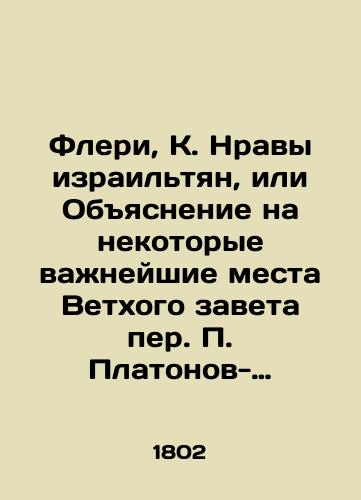 Флери, К. Нравы израильтян, или Объяснение на некоторые важнейшие места Ветхого завета пер. П. Платонов-...

1802